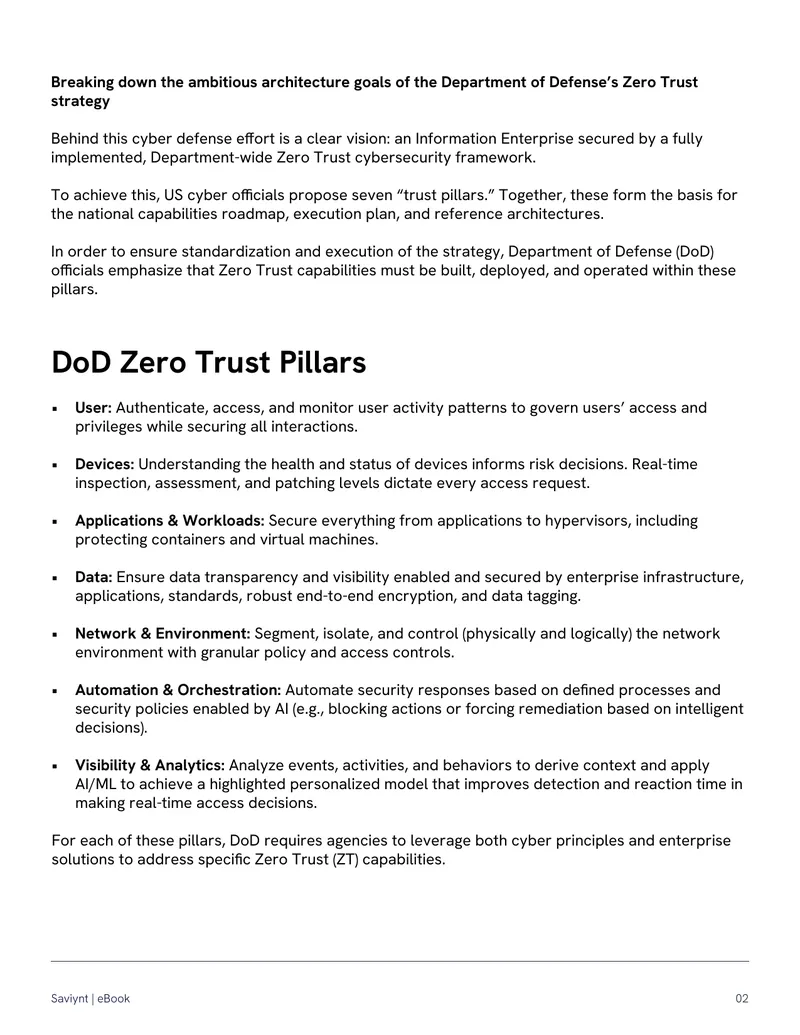 Breaking down the ambitious architecture goals of the Department of Defense's Zero Trust strategy

Behind this cyber defense effort is a clear vision: an Information Enterprise secured by a fully implemented, Department-wide Zero Trust cybersecurity framework.

To achieve this, US cyber officials propose seven "trust pillars." Together, these form the basis for the national capabilities roadmap, execution plan, and reference architectures.

In order to ensure standardization and execution of the strategy, Department of Defense (DoD) officials emphasize that Zero Trust capabilities must be built, deployed, and operated within these pillars.

DoD Zero Trust Pillars

• User: Authenticate, access, and monitor user activity patterns to govern users' access and privileges while securing all interactions.

• Devices: Understanding the health and status of devices informs risk decisions. Real-time inspection, assessment, and patching levels dictate every access request.

• Applications & Workloads: Secure everything from applications to hypervisors, including protecting containers and virtual machines.

• Data: Ensure data transparency and visibility enabled and secured by enterprise infrastructure, applications, standards, robust end-to-end encryption, and data tagging.

• Network & Environment: Segment, isolate, and control (physically and logically) the network environment with granular policy and access controls.

• Automation & Orchestration: Automate security responses based on defined processes and security policies enabled by AI (e.g., blocking actions or forcing remediation based on intelligent decisions).

• Visibility & Analytics: Analyze events, activities, and behaviors to derive context and apply AI/ML to achieve a highlighted personalized model that improves detection and reaction time in making real-time access decisions.

For each of these pillars, DoD requires agencies to leverage both cyber principles and enterprise solutions to address specific Zero Trust (ZT) capabilities.

Saviynt | eBook

02